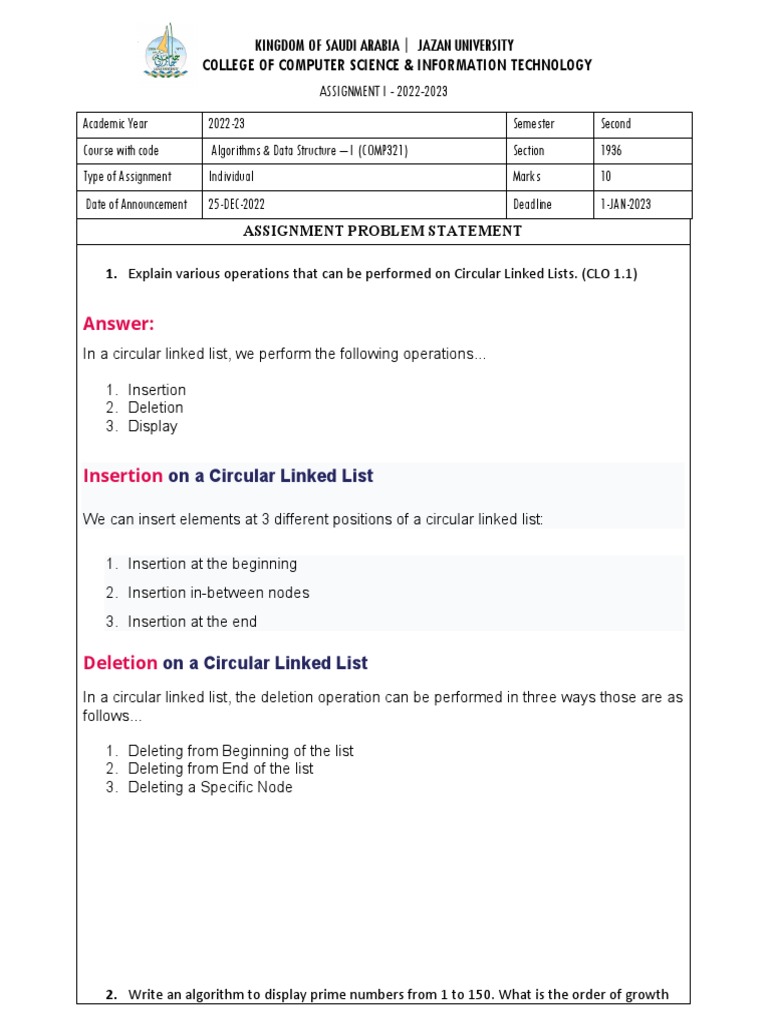 KINGDOM OF SAUDI ARABIA | JAZAN UNIVERSITY
COLLEGE OF COMPUTER SCIENCE & INFORMATION TECHNOLOGY

ASSIGNMENT I - 2022-2023

| Academic Year | 2022-23 | Semester | Second |
|---|---|---|---|
| Course with code | Algorithms & Data Structure – I (COMP321) | Section | 1936 |
| Type of Assignment | Individual | Marks | 10 |
| Date of Announcement | 25-DEC-2022 | Deadline | 1-JAN-2023 |

ASSIGNMENT PROBLEM STATEMENT

1. Explain various operations that can be performed on Circular Linked Lists. (CLO 1.1)

Answer:

In a circular linked list, we perform the following operations...

1. Insertion
2. Deletion
3. Display

Insertion on a Circular Linked List

We can insert elements at 3 different positions of a circular linked list:

1. Insertion at the beginning
2. Insertion in-between nodes
3. Insertion at the end

Deletion on a Circular Linked List

In a circular linked list, the deletion operation can be performed in three ways those are as follows...

1. Deleting from Beginning of the list
2. Deleting from End of the list
3. Deleting a Specific Node

2. Write an algorithm to display prime numbers from 1 to 150. What is the order of growth